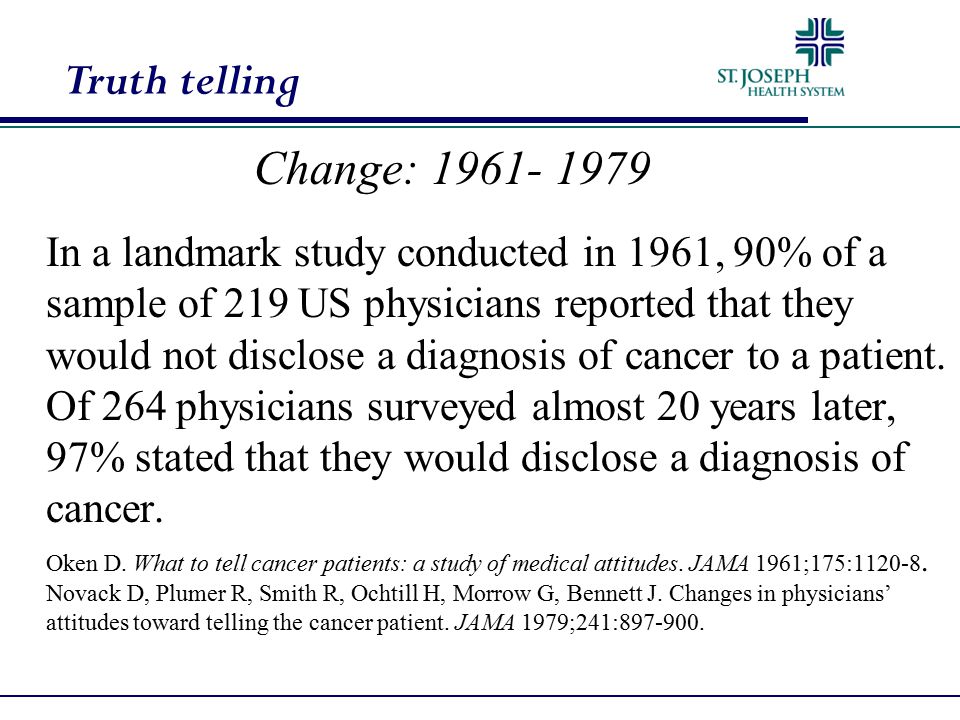 Truth telling

ST. JOSEPH HEALTH SYSTEM

Change: 1961- 1979

In a landmark study conducted in 1961, 90% of a sample of 219 US physicians reported that they would not disclose a diagnosis of cancer to a patient. Of 264 physicians surveyed almost 20 years later, 97% stated that they would disclose a diagnosis of cancer.

Oken D. What to tell cancer patients: a study of medical attitudes. JAMA 1961;175:1120-8. Novack D, Plumer R, Smith R, Ochtill H, Morrow G, Bennett J. Changes in physicians' attitudes toward telling the cancer patient. JAMA 1979;241:897-900.